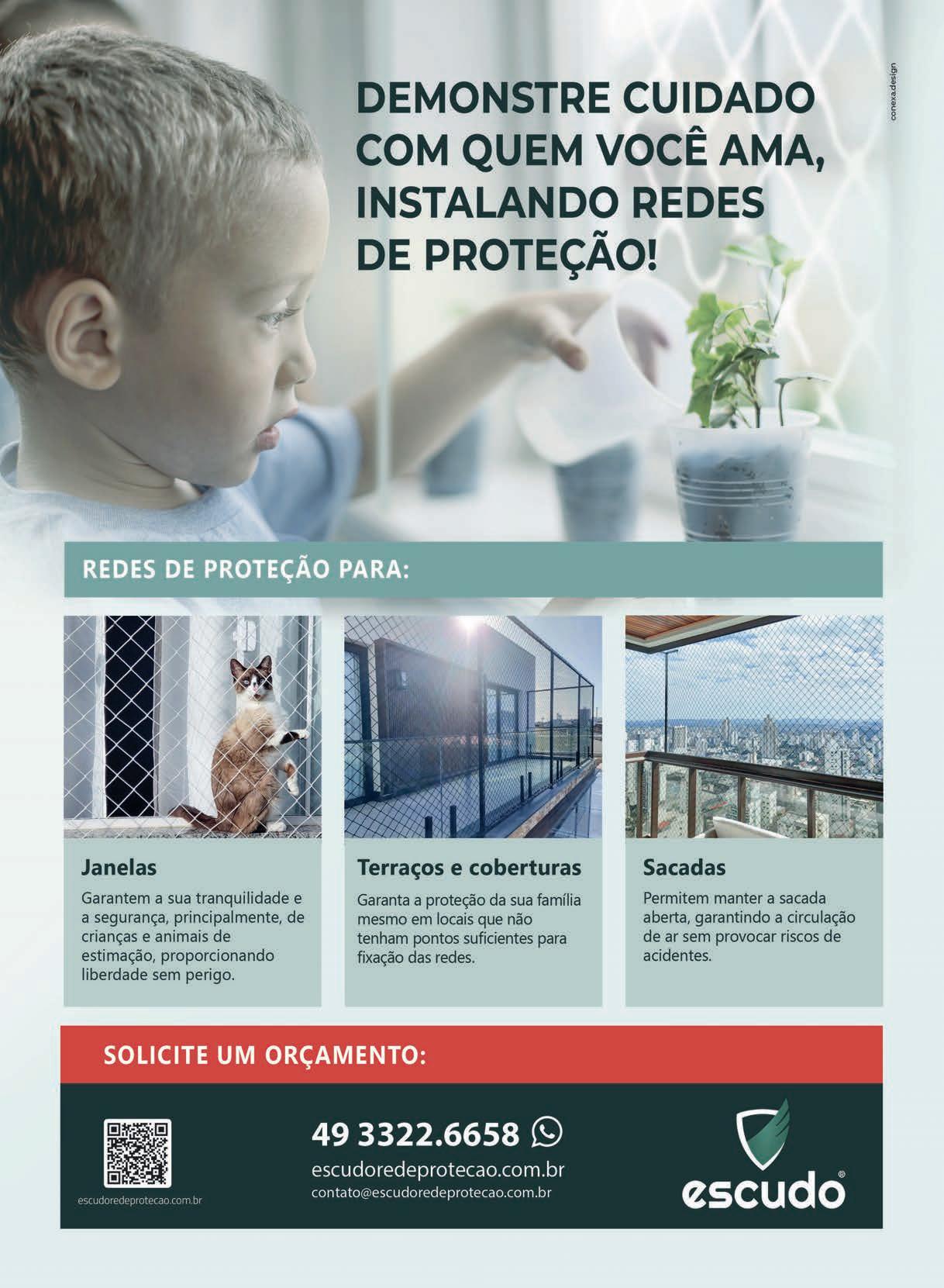 conexa.design

DEMONSTRE CUIDADO COM QUEM VOCÊ AMA, INSTALANDO REDES DE PROTEÇÃO!

REDES DE PROTEÇÃO PARA:

Janelas

Garantem a sua tranquilidade e a segurança, principalmente, de crianças e animais de estimação, proporcionando liberdade sem perigo.

Terraços e coberturas

Garanta a proteção da sua família mesmo em locais que não tenham pontos suficientes para fixação das redes.

Sacadas

Permitem manter a sacada aberta, garantindo a circulação de ar sem provocar riscos de acidentes.

SOLICITE UM ORÇAMENTO:

escudoredeprotecao.com.br

49 3322.6658

escudoredeprotecao.com.br

contato@escudoredeprotecao.com.br

escudo®